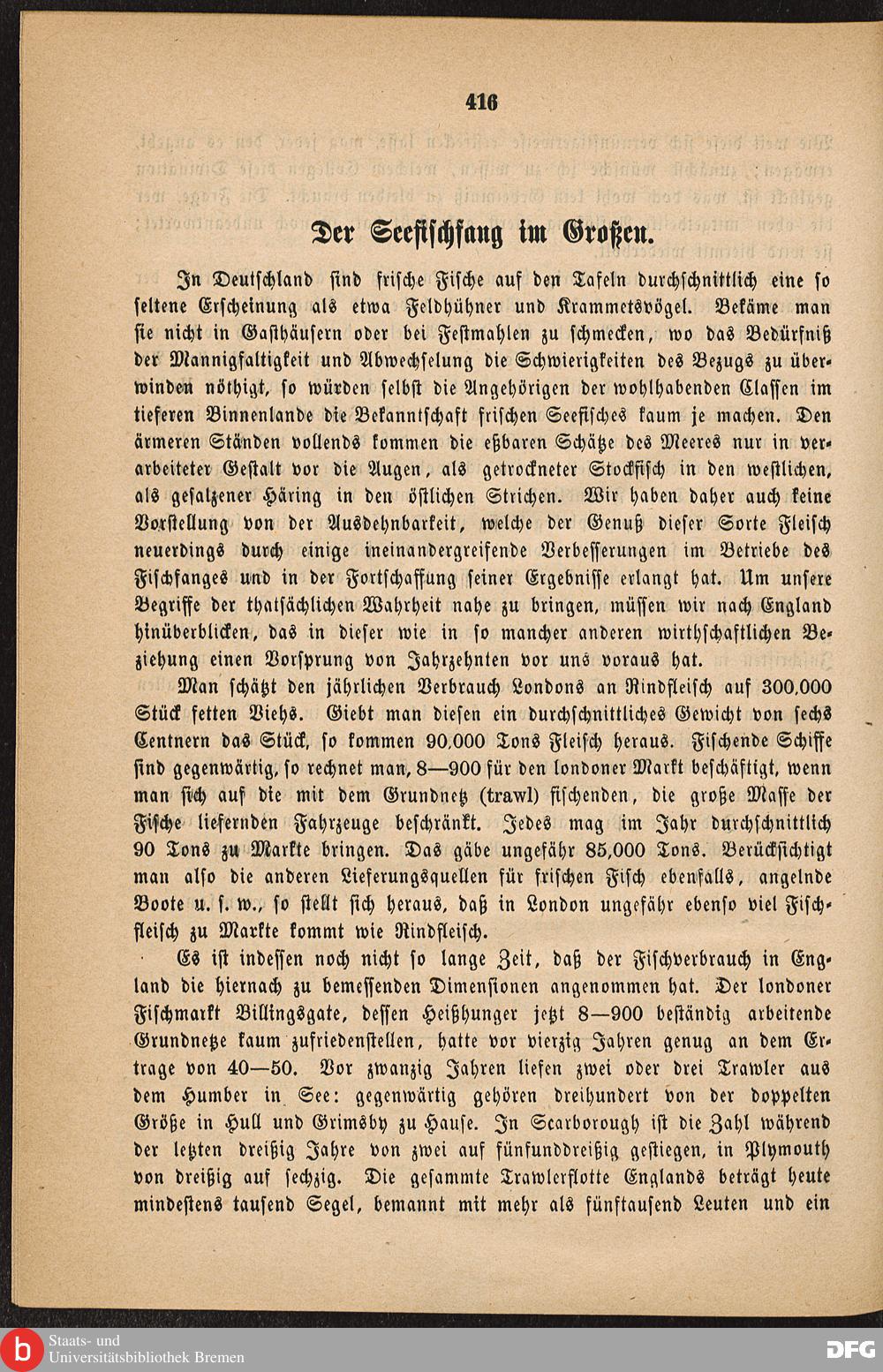 416

Der Seefischfang im Großen.

In Deutschland sind frische Fische auf den Tafeln durchschnittlich eine so seltene Erscheinung als etwa Feldhühner und Krammetsvögel. Bekäme man sie nicht in Gasthäusern oder bei Festmahlen zu schmecken, wo das Bedürfniß der Mannigfaltigkeit und Abwechselung die Schwierigkeiten des Bezugs zu überwinden nöthigt, so würden selbst die Angehörigen der wohlhabenden Classen im tieferen Binnenlande die Bekanntschaft frischen Seefisches kaum je machen. Den ärmeren Ständen vollends kommen die eßbaren Schätze des Meeres nur in verarbeiteter Gestalt vor die Augen, als getrockneter Stockfisch in den westlichen, als gesalzener Häring in den östlichen Strichen. Wir haben daher auch keine Vorstellung von der Ausdehnbarkeit, welche der Genuß dieser Sorte Fleisch neuerdings durch einige ineinandergreifende Verbesserungen im Betriebe des Fischfanges und in der Fortschaffung seiner Ergebnisse erlangt hat. Um unsere Begriffe der thatsächlichen Wahrheit nahe zu bringen, müssen wir nach England hinüberblicken, das in dieser wie in so mancher anderen wirthschaftlichen Beziehung einen Vorsprung von Jahrzehnten vor uns voraus hat.

Man schätzt den jährlichen Verbrauch Londons an Rindfleisch auf 300,000 Stück fetten Viehs. Giebt man diesen ein durchschnittliches Gewicht von sechs Centnern das Stück, so kommen 90,000 Tons Fleisch heraus. Fischende Schiffe sind gegenwärtig, so rechnet man, 8—900 für den londoner Markt beschäftigt, wenn man sich auf die mit dem Grundnetz (trawl) fischenden, die große Masse der Fische liefernden Fahrzeuge beschränkt. Jedes mag im Jahr durchschnittlich 90 Tons zu Markte bringen. Das gäbe ungefähr 85,000 Tons. Berücksichtigt man also die anderen Lieferungsquellen für frischen Fisch ebenfalls, angelnde Boote u. s. w., so stellt sich heraus, daß in London ungefähr ebenso viel Fischfleisch zu Markte kommt wie Rindfleisch.

Es ist indessen noch nicht so lange Zeit, daß der Fischverbrauch in England die hiernach zu bemessenden Dimensionen angenommen hat. Der londoner Fischmarkt Billingsgate, dessen Heißhunger jetzt 8—900 beständig arbeitende Grundnetze kaum zufriedenstellen, hatte vor vierzig Jahren genug an dem Ertrage von 40—50. Vor zwanzig Jahren liefen zwei oder drei Trawler aus dem Humber in See: gegenwärtig gehören dreihundert von der doppelten Größe in Hull und Grimsby zu Hause. In Scarborough ist die Zahl während der letzten dreißig Jahre von zwei auf fünfunddreißig gestiegen, in Plymouth von dreißig auf sechzig. Die gesammte Trawlerflotte Englands beträgt heute mindestens tausend Segel, bemannt mit mehr als fünftausend Leuten und ein

Staats- und Universitätsbibliothek Bremen
DFG